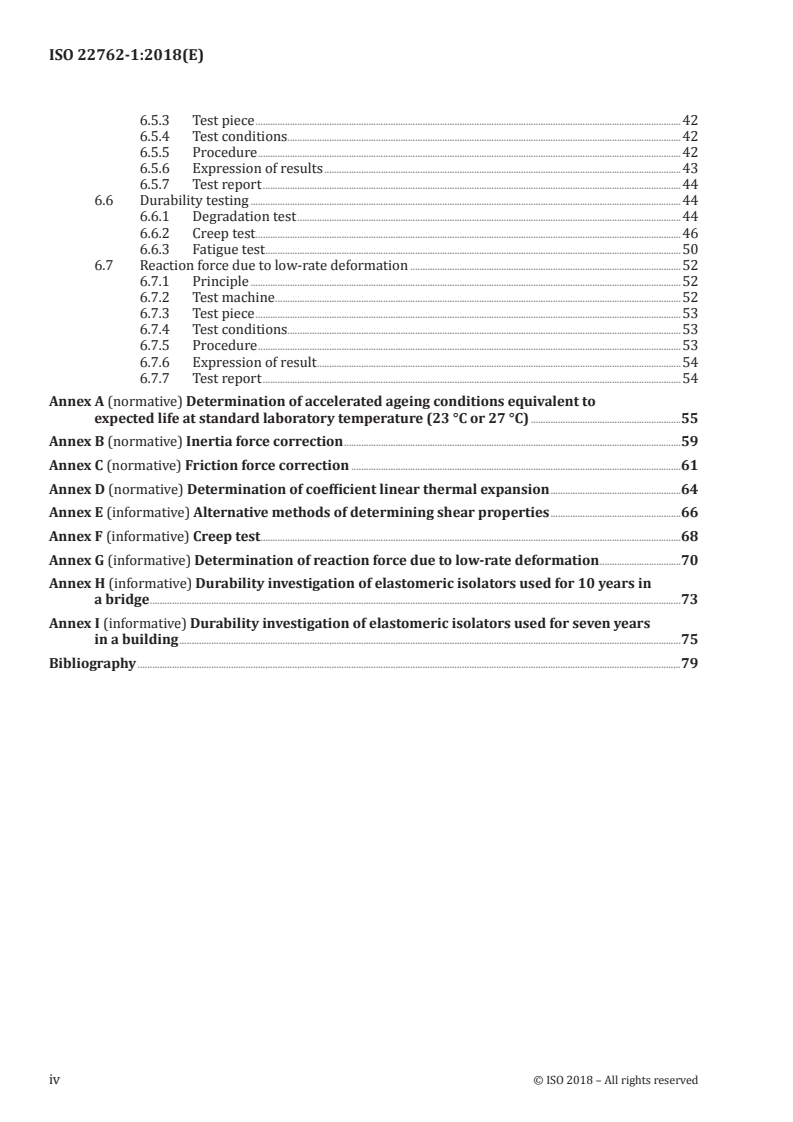 ISO 22762-1:2018(E)

6.5.3 Test piece 42
6.5.4 Test conditions 42
6.5.5 Procedure 42
6.5.6 Expression of results 43
6.5.7 Test report 44
6.6 Durability testing 44
6.6.1 Degradation test 44
6.6.2 Creep test 46
6.6.3 Fatigue test 50
6.7 Reaction force due to low-rate deformation 52
6.7.1 Principle 52
6.7.2 Test machine 52
6.7.3 Test piece 53
6.7.4 Test conditions 53
6.7.5 Procedure 53
6.7.6 Expression of result 54
6.7.7 Test report 54

Annex A (normative) Determination of accelerated ageing conditions equivalent to expected life at standard laboratory temperature (23 °C or 27 °C) 55

Annex B (normative) Inertia force correction 59

Annex C (normative) Friction force correction 61

Annex D (normative) Determination of coefficient linear thermal expansion 64

Annex E (informative) Alternative methods of determining shear properties 66

Annex F (informative) Creep test 68

Annex G (informative) Determination of reaction force due to low-rate deformation 70

Annex H (informative) Durability investigation of elastomeric isolators used for 10 years in a bridge 73

Annex I (informative) Durability investigation of elastomeric isolators used for seven years in a building 75

Bibliography 79

iv © ISO 2018 – All rights reserved